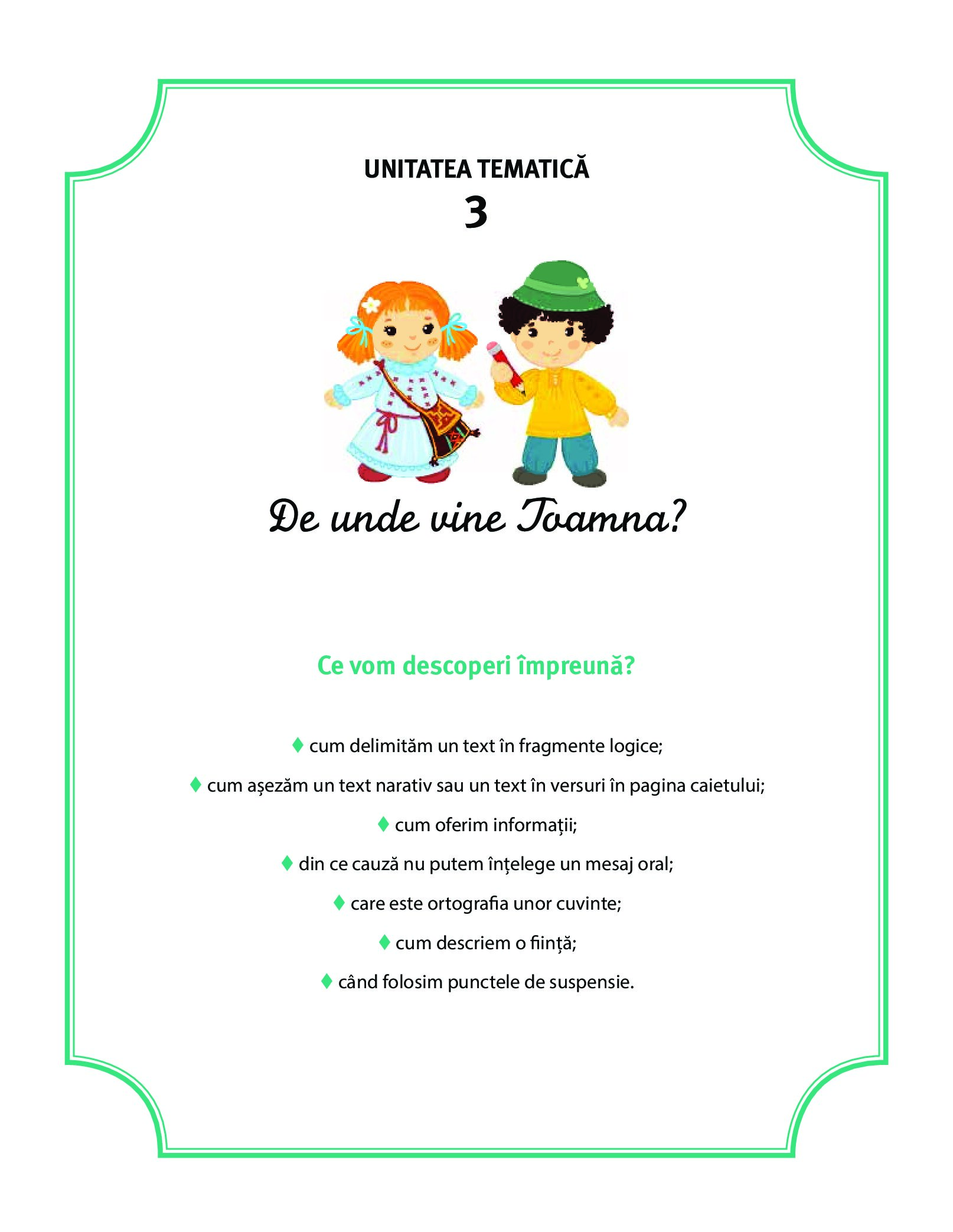 UNITATEA TEMATICĂ
3

De unde vine Toamna?

Ce vom descoperi împreună?

♦ cum delimităm un text în fragmente logice;
♦ cum așezăm un text narativ sau un text în versuri în pagina caietului;
♦ cum oferim informații;
♦ din ce cauză nu putem înțelege un mesaj oral;
♦ care este ortografia unor cuvinte;
♦ cum descriem o ființă;
♦ când folosim punctele de suspensie.